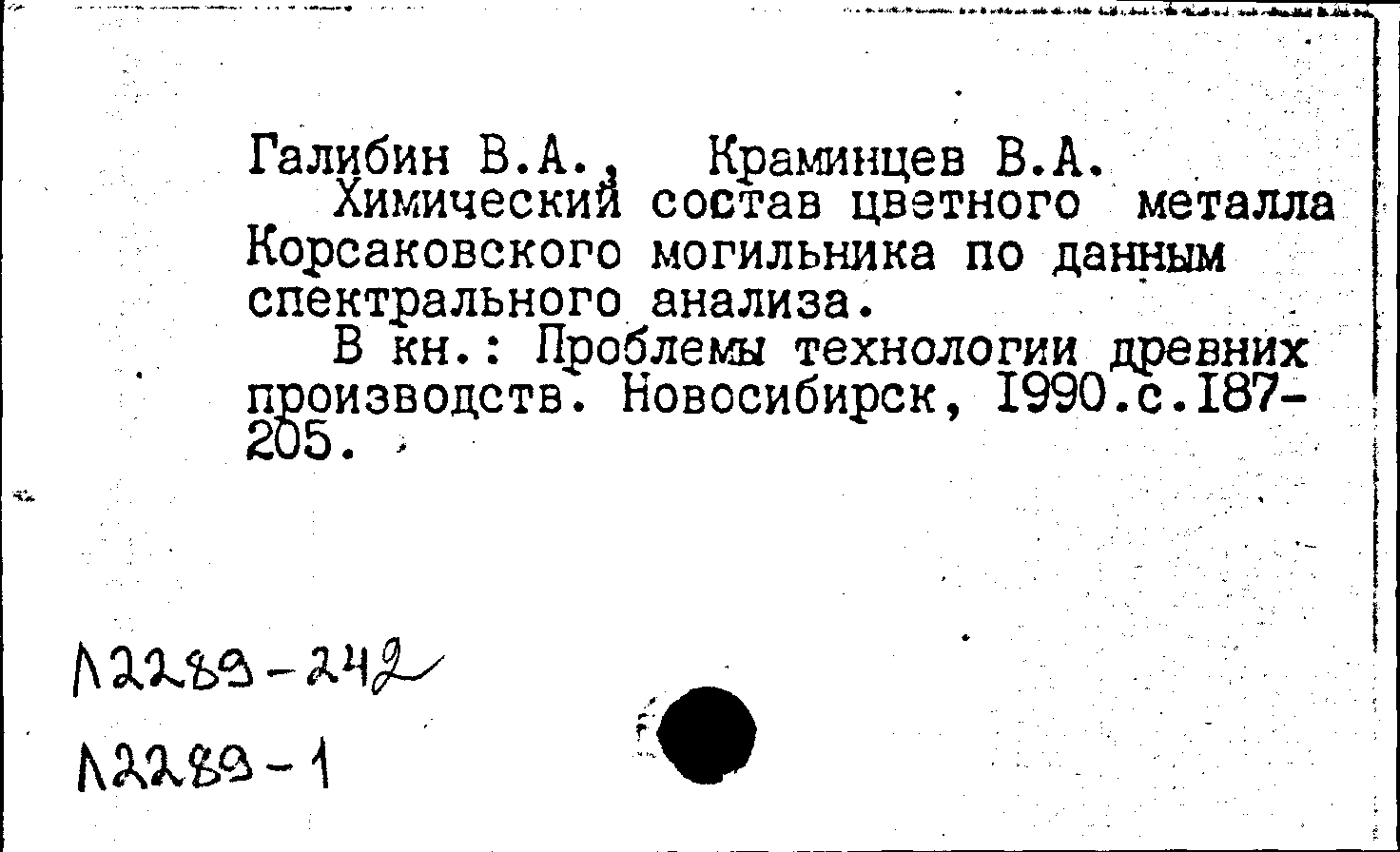 Галибин В.А., Краминцев В.А.

Химический состав цветного металла Корсаковского могильника по данным спектрального анализа.

В кн.: Проблемы технологии древних производств. Новосибирск, 1990.с.187-205.

Л2289-242

Л2289-1